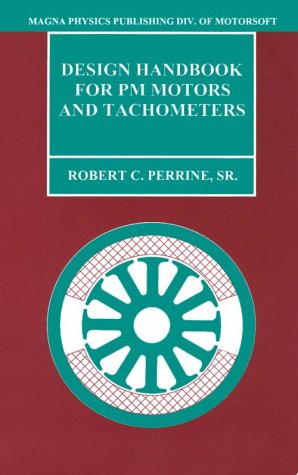 MAGNA PHYSICS PUBLISHING DIV. OF MOTORSOFT

DESIGN HANDBOOK FOR PM MOTORS AND TACHOMETERS

ROBERT C. PERRINE, SR.